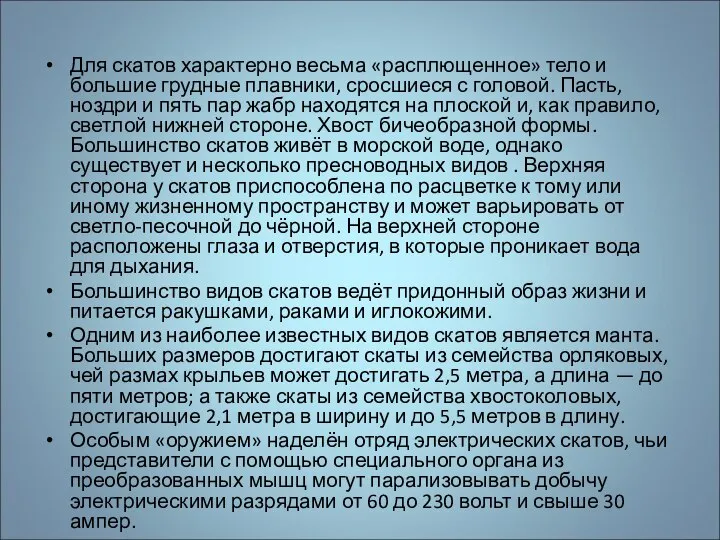 • Для скатов характерно весьма «расплющенное» тело и большие грудные плавники, сросшиеся с головой. Пасть, ноздри и пять пар жабр находятся на плоской и, как правило, светлой нижней стороне. Хвост бичеобразной формы. Большинство скатов живёт в морской воде, однако существует и несколько пресноводных видов . Верхняя сторона у скатов приспособлена по расцветке к тому или иному жизненному пространству и может варьировать от светло-песочной до чёрной. На верхней стороне расположены глаза и отверстия, в которые проникает вода для дыхания.

• Большинство видов скатов ведёт придонный образ жизни и питается ракушками, раками и иглокожими.

• Одним из наиболее известных видов скатов является манта. Больших размеров достигают скаты из семейства орляковых, чей размах крыльев может достигать 2,5 метра, а длина — до пяти метров; а также скаты из семейства хвостоколовых, достигающие 2,1 метра в ширину и до 5,5 метров в длину.

• Особым «оружием» наделён отряд электрических скатов, чьи представители с помощью специального органа из преобразованных мышц могут парализовывать добычу электрическими разрядами от 60 до 230 вольт и свыше 30 ампер.